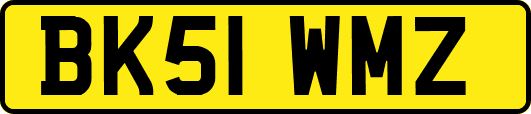 BK51 WMZ